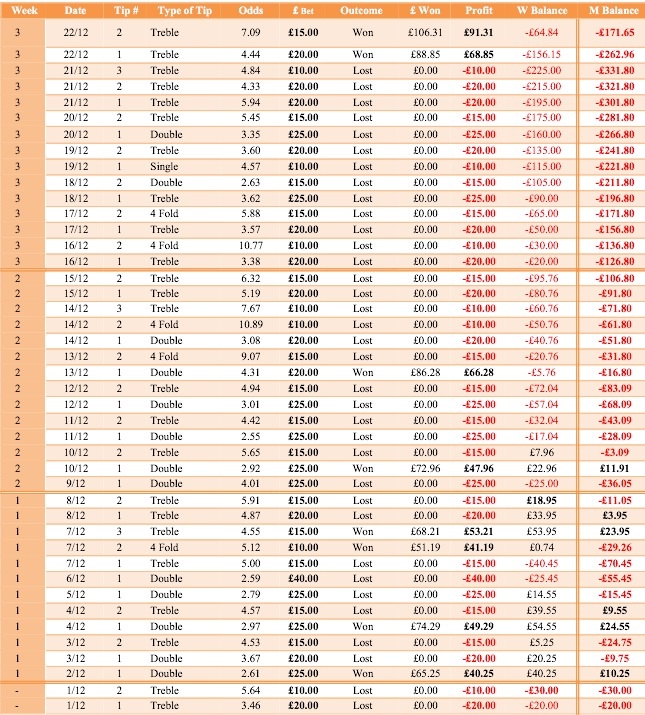 | Week | Date | Tip # | Type of Tip | Odds | £ Bet | Outcome | £ Won | Profit | W Balance | M Balance |
|---|---|---|---|---|---|---|---|---|---|---|
| 3 | 22/12 | 2 | Treble | 7.09 | £15.00 | Won | £106.31 | £91.31 | -£64.84 | -£171.65 |
| 3 | 22/12 | 1 | Treble | 4.44 | £20.00 | Won | £88.85 | £68.85 | -£156.15 | -£262.96 |
| 3 | 21/12 | 3 | Treble | 4.84 | £10.00 | Lost | £0.00 | -£10.00 | -£225.00 | -£331.80 |
| 3 | 21/12 | 2 | Treble | 4.33 | £20.00 | Lost | £0.00 | -£20.00 | -£215.00 | -£321.80 |
| 3 | 21/12 | 1 | Treble | 5.94 | £20.00 | Lost | £0.00 | -£20.00 | -£195.00 | -£301.80 |
| 3 | 20/12 | 2 | Treble | 5.45 | £15.00 | Lost | £0.00 | -£15.00 | -£175.00 | -£281.80 |
| 3 | 20/12 | 1 | Double | 3.35 | £25.00 | Lost | £0.00 | -£25.00 | -£160.00 | -£266.80 |
| 3 | 19/12 | 2 | Treble | 3.60 | £20.00 | Lost | £0.00 | -£20.00 | -£135.00 | -£241.80 |
| 3 | 19/12 | 1 | Single | 4.57 | £10.00 | Lost | £0.00 | -£10.00 | -£115.00 | -£221.80 |
| 3 | 18/12 | 2 | Double | 2.63 | £15.00 | Lost | £0.00 | -£15.00 | -£105.00 | -£211.80 |
| 3 | 18/12 | 1 | Treble | 3.62 | £25.00 | Lost | £0.00 | -£25.00 | -£90.00 | -£196.80 |
| 3 | 17/12 | 2 | 4 Fold | 5.88 | £15.00 | Lost | £0.00 | -£15.00 | -£65.00 | -£171.80 |
| 3 | 17/12 | 1 | Treble | 3.57 | £20.00 | Lost | £0.00 | -£20.00 | -£50.00 | -£156.80 |
| 3 | 16/12 | 2 | 4 Fold | 10.77 | £10.00 | Lost | £0.00 | -£10.00 | -£30.00 | -£136.80 |
| 3 | 16/12 | 1 | Treble | 3.38 | £20.00 | Lost | £0.00 | -£20.00 | -£20.00 | -£126.80 |
| 2 | 15/12 | 2 | Treble | 6.32 | £15.00 | Lost | £0.00 | -£15.00 | -£95.76 | -£106.80 |
| 2 | 15/12 | 1 | Treble | 5.19 | £20.00 | Lost | £0.00 | -£20.00 | -£80.76 | -£91.80 |
| 2 | 14/12 | 3 | Treble | 7.67 | £10.00 | Lost | £0.00 | -£10.00 | -£60.76 | -£71.80 |
| 2 | 14/12 | 2 | 4 Fold | 10.89 | £10.00 | Lost | £0.00 | -£10.00 | -£50.76 | -£61.80 |
| 2 | 14/12 | 1 | Double | 3.08 | £20.00 | Lost | £0.00 | -£20.00 | -£40.76 | -£51.80 |
| 2 | 13/12 | 2 | 4 Fold | 9.07 | £15.00 | Lost | £0.00 | -£15.00 | -£20.76 | -£31.80 |
| 2 | 13/12 | 1 | Double | 4.31 | £20.00 | Won | £86.28 | £66.28 | -£5.76 | -£16.80 |
| 2 | 12/12 | 2 | Treble | 4.94 | £15.00 | Lost | £0.00 | -£15.00 | -£72.04 | -£83.09 |
| 2 | 12/12 | 1 | Double | 3.01 | £25.00 | Lost | £0.00 | -£25.00 | -£57.04 | -£68.09 |
| 2 | 11/12 | 2 | Treble | 4.42 | £15.00 | Lost | £0.00 | -£15.00 | -£32.04 | -£43.09 |
| 2 | 11/12 | 1 | Double | 2.55 | £25.00 | Lost | £0.00 | -£25.00 | -£17.04 | -£28.09 |
| 2 | 10/12 | 2 | Treble | 5.65 | £15.00 | Lost | £0.00 | -£15.00 | £7.96 | -£3.09 |
| 2 | 10/12 | 1 | Double | 2.92 | £25.00 | Won | £72.96 | £47.96 | £22.96 | £11.91 |
| 2 | 9/12 | 1 | Double | 4.01 | £25.00 | Lost | £0.00 | -£25.00 | -£25.00 | -£36.05 |
| 1 | 8/12 | 2 | Treble | 5.91 | £15.00 | Lost | £0.00 | -£15.00 | £18.95 | -£11.05 |
| 1 | 8/12 | 1 | Treble | 4.87 | £20.00 | Lost | £0.00 | -£20.00 | £33.95 | £3.95 |
| 1 | 7/12 | 3 | Treble | 4.55 | £15.00 | Won | £68.21 | £53.21 | £53.95 | £23.95 |
| 1 | 7/12 | 2 | 4 Fold | 5.12 | £10.00 | Won | £51.19 | £41.19 | £0.74 | -£29.26 |
| 1 | 7/12 | 1 | Treble | 5.00 | £15.00 | Lost | £0.00 | -£15.00 | -£40.45 | -£70.45 |
| 1 | 6/12 | 1 | Double | 2.59 | £40.00 | Lost | £0.00 | -£40.00 | -£25.45 | -£55.45 |
| 1 | 5/12 | 1 | Double | 2.79 | £25.00 | Lost | £0.00 | -£25.00 | £14.55 | -£15.45 |
| 1 | 4/12 | 2 | Treble | 4.57 | £15.00 | Lost | £0.00 | -£15.00 | £39.55 | £9.55 |
| 1 | 4/12 | 1 | Double | 2.97 | £25.00 | Won | £74.29 | £49.29 | £54.55 | £24.55 |
| 1 | 3/12 | 2 | Treble | 4.53 | £15.00 | Lost | £0.00 | -£15.00 | £5.25 | -£24.75 |
| 1 | 3/12 | 1 | Double | 3.67 | £20.00 | Lost | £0.00 | -£20.00 | £20.25 | -£9.75 |
| 1 | 2/12 | 1 | Double | 2.61 | £25.00 | Won | £65.25 | £40.25 | £40.25 | £10.25 |
| - | 1/12 | 2 | Treble | 5.64 | £10.00 | Lost | £0.00 | -£10.00 | -£30.00 | -£30.00 |
| - | 1/12 | 1 | Treble | 3.46 | £20.00 | Lost | £0.00 | -£20.00 | -£20.00 | -£20.00 |